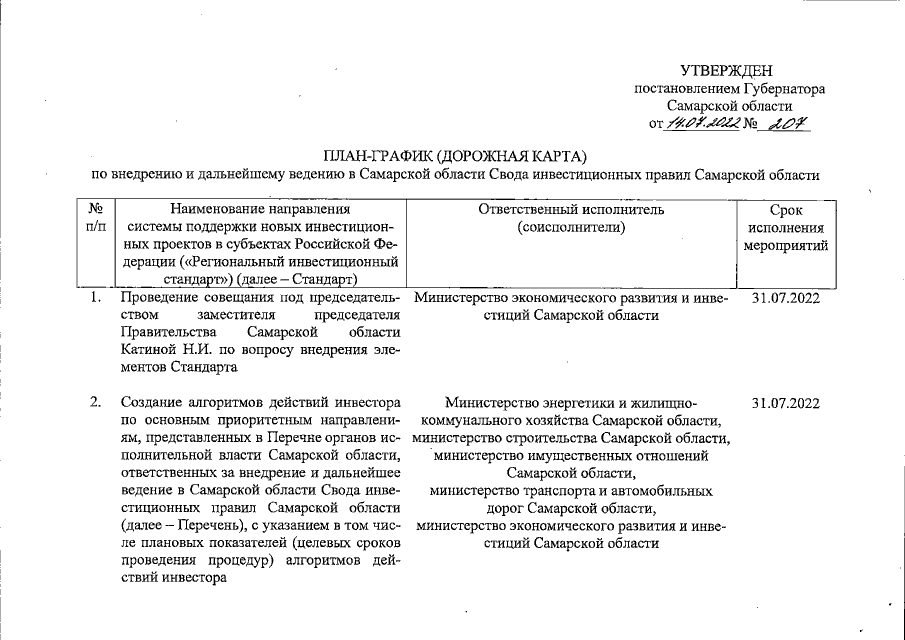 УТВЕРЖДЕН
постановлением Губернатора
Самарской области
от 14.07.2022 № 207

ПЛАН-ГРАФИК (ДОРОЖНАЯ КАРТА)
по внедрению и дальнейшему ведению в Самарской области Свода инвестиционных правил Самарской области

| № п/п | Наименование направления системы поддержки новых инвестиционных проектов в субъектах Российской Федерации («Региональный инвестиционный стандарт») (далее – Стандарт) | Ответственный исполнитель (соисполнители) | Срок исполнения мероприятий |
|---|---|---|---|
| 1. | Проведение совещания под председательством заместителя председателя Правительства Самарской области Катиной Н.И. по вопросу внедрения элементов Стандарта | Министерство экономического развития и инвестиций Самарской области | 31.07.2022 |
| 2. | Создание алгоритмов действий инвестора по основным приоритетным направлениям, представленных в Перечне органов исполнительной власти Самарской области, ответственных за внедрение и дальнейшее ведение в Самарской области Свода инвестиционных правил Самарской области (далее – Перечень), с указанием в том числе плановых показателей (целевых сроков проведения процедур) алгоритмов действий инвестора | Министерство энергетики и жилищно-коммунального хозяйства Самарской области, министерство строительства Самарской области, министерство имущественных отношений Самарской области, министерство транспорта и автомобильных дорог Самарской области, министерство экономического развития и инвестиций Самарской области | 31.07.2022 |